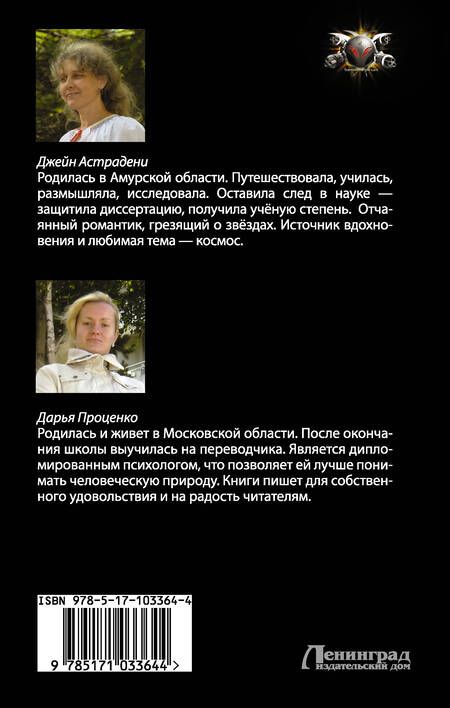 Джейн Астрадени
Родилась в Амурской области. Путешествовала, училась, размышляла, исследовала. Оставила след в науке — защитила диссертацию, получила учёную степень. Отчаянный романтик, грезящий о звёздах. Источник вдохновения и любимая тема — космос.

Дарья Проценко
Родилась и живет в Московской области. После окончания школы выучилась на переводчика. Является дипломированным психологом, что позволяет ей лучше понимать человеческую природу. Книги пишет для собственного удовольствия и на радость читателям.

ISBN 978-5-17-103364-4

9 785171 033644 >

Ленинград
издательский дом